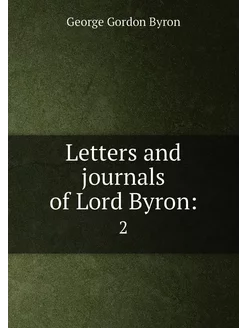 George Gordon Byron

Letters and journals of Lord Byron:

2